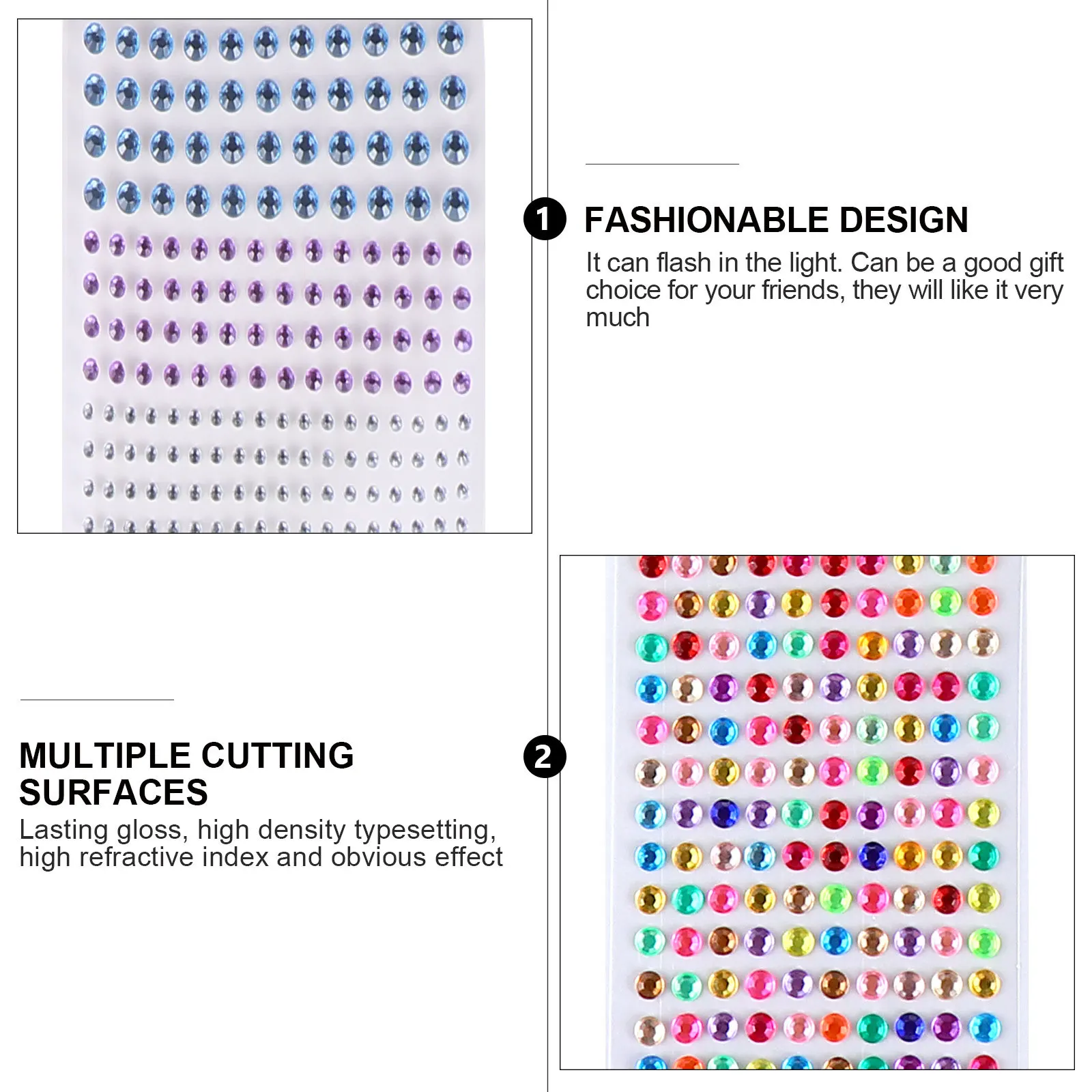 1

FASHIONABLE DESIGN

It can flash in the light. Can be a good gift choice for your friends, they will like it very much

MULTIPLE CUTTING SURFACES

Lasting gloss, high density typesetting, high refractive index and obvious effect

2